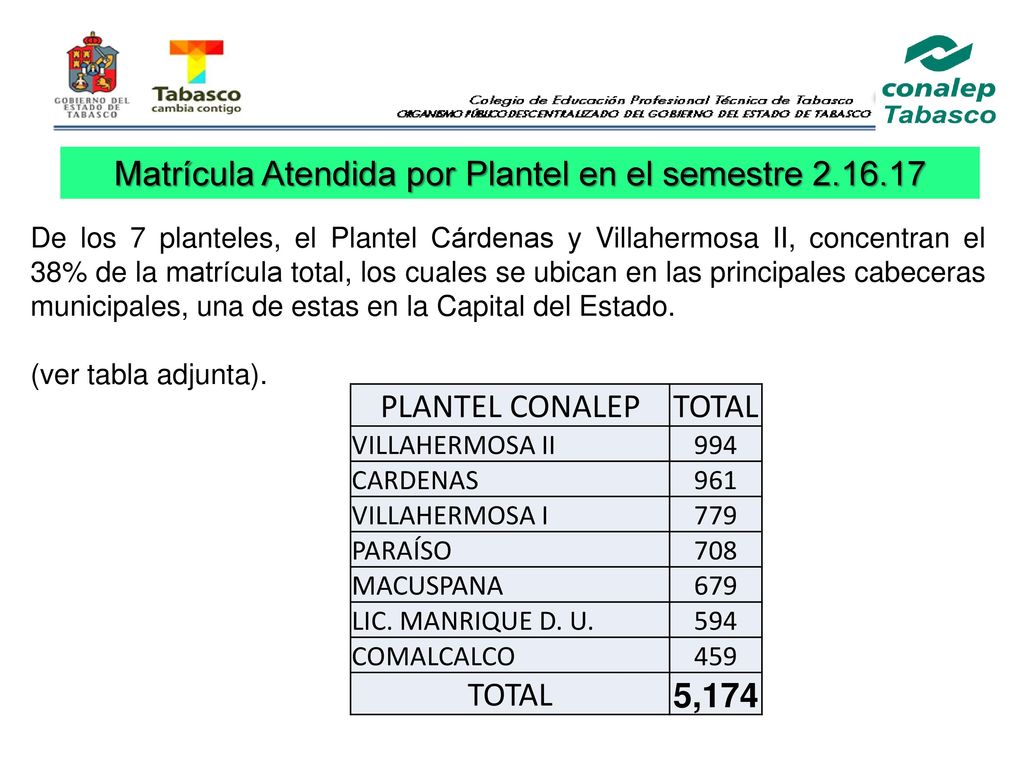 GOBIERNO DEL ESTADO DE TABASCO

Tabasco cambia contigo

Colegio de Educación Profesional Técnica de Tabasco
ORGANISMO PÚBLICO DESCENTRALIZADO DEL GOBIERNO DEL ESTADO DE TABASCO

conalep Tabasco

Matrícula Atendida por Plantel en el semestre 2.16.17

De los 7 planteles, el Plantel Cárdenas y Villahermosa II, concentran el 38% de la matrícula total, los cuales se ubican en las principales cabeceras municipales, una de estas en la Capital del Estado.

(ver tabla adjunta).

| PLANTEL CONALEP | TOTAL |
|---|---|
| VILLAHERMOSA II | 994 |
| CARDENAS | 961 |
| VILLAHERMOSA I | 779 |
| PARAÍSO | 708 |
| MACUSPANA | 679 |
| LIC. MANRIQUE D. U. | 594 |
| COMALCALCO | 459 |
| TOTAL | 5,174 |